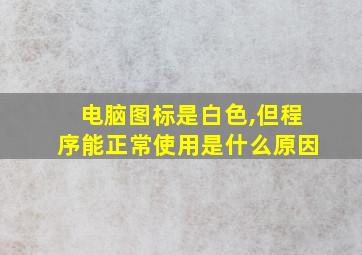 电脑图标是白色,但程序能正常使用是什么原因